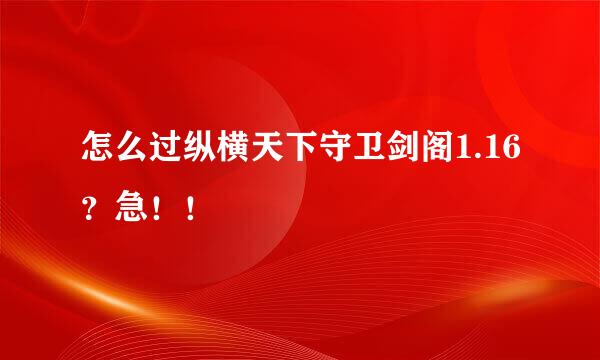 怎么过纵横天下守卫剑阁1.16？急！！